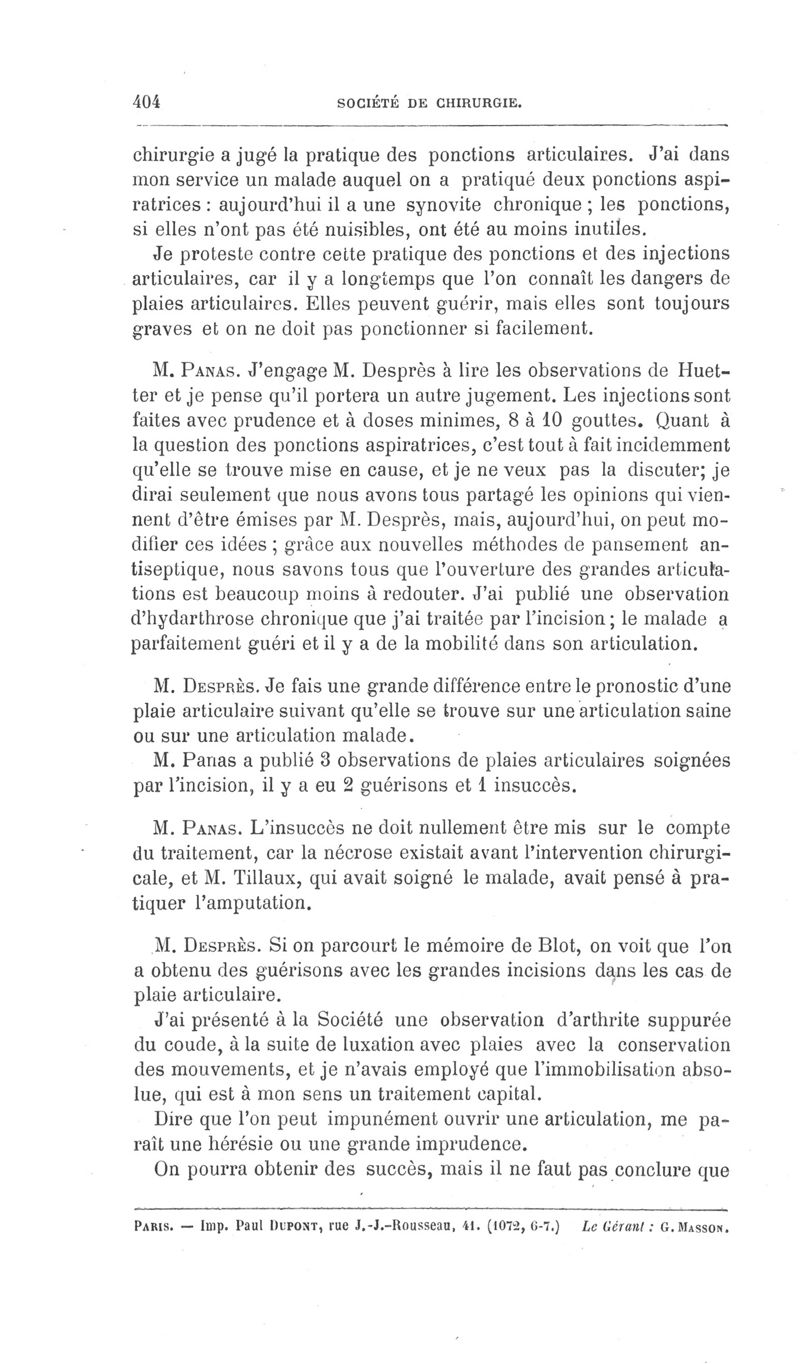 404 SOCIÉTÉ DE CHIRURGIE.

chirurgie a jugé la pratique des ponctions articulaires. J'ai dans mon service un malade auquel on a pratiqué deux ponctions aspiratrices : aujourd'hui il a une synovite chronique ; les ponctions, si elles n'ont pas été nuisibles, ont été au moins inutiles.

Je proteste contre cette pratique des ponctions et des injections articulaires, car il y a longtemps que l'on connaît les dangers de plaies articulaires. Elles peuvent guérir, mais elles sont toujours graves et on ne doit pas ponctionner si facilement.

M. Panas. J'engage M. Desprès à lire les observations de Huetter et je pense qu'il portera un autre jugement. Les injections sont faites avec prudence et à doses minimes, 8 à 10 gouttes. Quant à la question des ponctions aspiratrices, c'est tout à fait incidemment qu'elle se trouve mise en cause, et je ne veux pas la discuter; je dirai seulement que nous avons tous partagé les opinions qui viennent d'être émises par M. Desprès, mais, aujourd'hui, on peut modifier ces idées ; grâce aux nouvelles méthodes de pansement antiseptique, nous savons tous que l'ouverture des grandes articulations est beaucoup moins à redouter. J'ai publié une observation d'hydarthrose chronique que j'ai traitée par l'incision ; le malade a parfaitement guéri et il y a de la mobilité dans son articulation.

M. Desprès. Je fais une grande différence entre le pronostic d'une plaie articulaire suivant qu'elle se trouve sur une articulation saine ou sur une articulation malade.

M. Panas a publié 3 observations de plaies articulaires soignées par l'incision, il y a eu 2 guérisons et 1 insuccès.

M. Panas. L'insuccès ne doit nullement être mis sur le compte du traitement, car la nécrose existait avant l'intervention chirurgicale, et M. Tillaux, qui avait soigné le malade, avait pensé à pratiquer l'amputation.

M. Desprès. Si on parcourt le mémoire de Blot, on voit que l'on a obtenu des guérisons avec les grandes incisions dans les cas de plaie articulaire.

J'ai présenté à la Société une observation d'arthrite suppurée du coude, à la suite de luxation avec plaies avec la conservation des mouvements, et je n'avais employé que l'immobilisation absolue, qui est à mon sens un traitement capital.

Dire que l'on peut impunément ouvrir une articulation, me paraît une hérésie ou une grande imprudence.

On pourra obtenir des succès, mais il ne faut pas conclure que

Paris. — Imp. Paul Dupont, rue J.-J.-Rousseau, 41. (1072, 6-7.) Le Gérant : G. Masson.